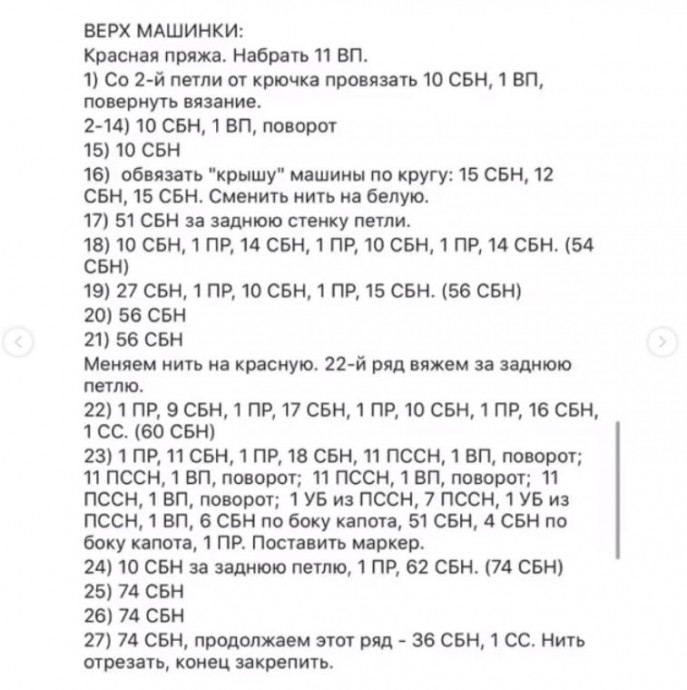 ВЕРХ МАШИНКИ:
Красная пряжа. Набрать 11 ВП.
1) Со 2-й петли от крючка провязать 10 СБН, 1 ВП, повернуть вязание.
2-14) 10 СБН, 1 ВП, поворот
15) 10 СБН
16) обвязать "крышу" машины по кругу: 15 СБН, 12 СБН, 15 СБН. Сменить нить на белую.
17) 51 СБН за заднюю стенку петли.
18) 10 СБН, 1 ПР, 14 СБН, 1 ПР, 10 СБН, 1 ПР, 14 СБН. (54 СБН)
19) 27 СБН, 1 ПР, 10 СБН, 1 ПР, 15 СБН. (56 СБН)
20) 56 СБН
21) 56 СБН
Меняем нить на красную. 22-й ряд вяжем за заднюю петлю.
22) 1 ПР, 9 СБН, 1 ПР, 17 СБН, 1 ПР, 10 СБН, 1 ПР, 16 СБН, 1 СС. (60 СБН)
23) 1 ПР, 11 СБН, 1 ПР, 18 СБН, 11 ПССН, 1 ВП, поворот; 11 ПССН, 1 ВП, поворот; 11 ПССН, 1 ВП, поворот; 11 ПССН, 1 ВП, поворот; 1 УБ из ПССН, 7 ПССН, 1 УБ из ПССН, 1 ВП, 6 СБН по боку капота, 51 СБН, 4 СБН по боку капота, 1 ПР. Поставить маркер.
24) 10 СБН за заднюю петлю, 1 ПР, 62 СБН. (74 СБН)
25) 74 СБН
26) 74 СБН
27) 74 СБН, продолжаем этот ряд - 36 СБН, 1 СС. Нить отрезать, конец закрепить.